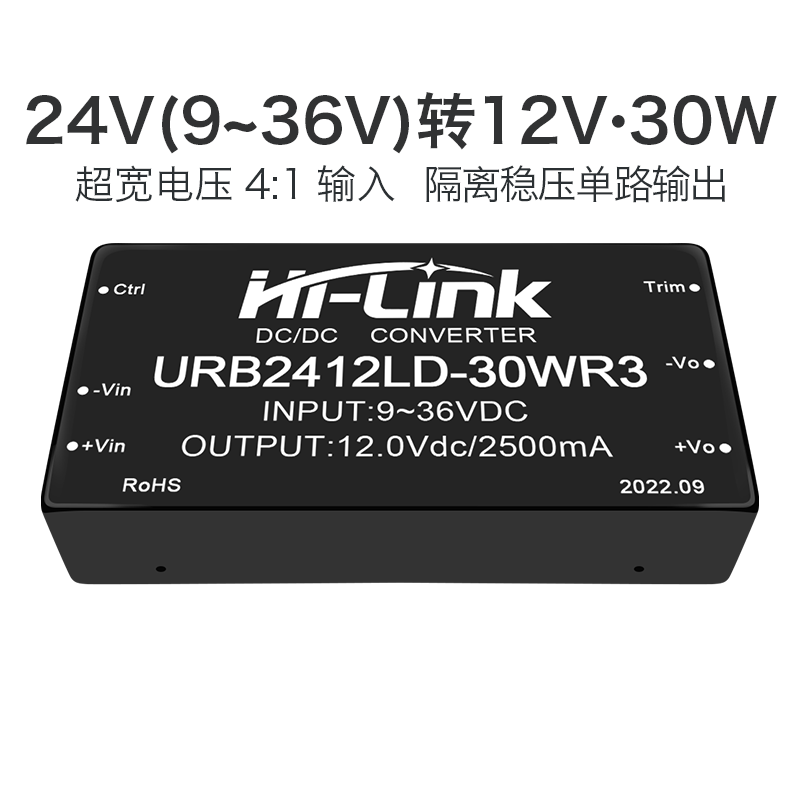 24V(9~36V)转12V·30W

超宽电压 4:1 输入　隔离稳压单路输出

Ctrl

Hi-Link

Trim

DC/DC CONVERTER

URB2412LD-30WR3

-Vin

-Vo

INPUT:9~36VDC

+Vin

OUTPUT:12.0Vdc/2500mA

+Vo

RoHS

2022.09